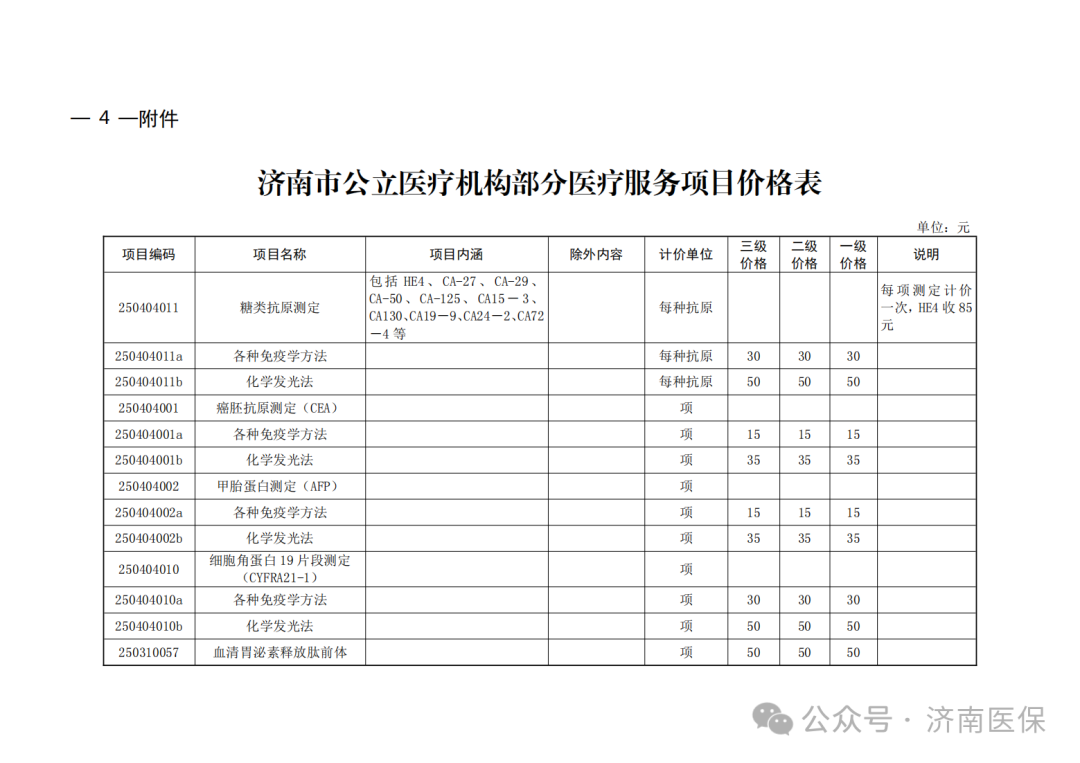 — 4 —附件

济南市公立医疗机构部分医疗服务项目价格表

单位：元

| 项目编码 | 项目名称 | 项目内涵 | 除外内容 | 计价单位 | 三级价格 | 二级价格 | 一级价格 | 说明 |
|---|---|---|---|---|---|---|---|---|
| 250404011 | 糖类抗原测定 | 包括 HE4、CA-27、CA-29、CA-50、CA-125、CA15－3、CA130、CA19－9、CA24－2、CA72－4 等 |  | 每种抗原 |  |  |  | 每项测定计价一次，HE4 收 85 元 |
| 250404011a | 各种免疫学方法 |  |  | 每种抗原 | 30 | 30 | 30 |  |
| 250404011b | 化学发光法 |  |  | 每种抗原 | 50 | 50 | 50 |  |
| 250404001 | 癌胚抗原测定（CEA） |  |  | 项 |  |  |  |  |
| 250404001a | 各种免疫学方法 |  |  | 项 | 15 | 15 | 15 |  |
| 250404001b | 化学发光法 |  |  | 项 | 35 | 35 | 35 |  |
| 250404002 | 甲胎蛋白测定（AFP） |  |  | 项 |  |  |  |  |
| 250404002a | 各种免疫学方法 |  |  | 项 | 15 | 15 | 15 |  |
| 250404002b | 化学发光法 |  |  | 项 | 35 | 35 | 35 |  |
| 250404010 | 细胞角蛋白 19 片段测定（CYFRA21-1） |  |  | 项 |  |  |  |  |
| 250404010a | 各种免疫学方法 |  |  | 项 | 30 | 30 | 30 |  |
| 250404010b | 化学发光法 |  |  | 项 | 50 | 50 | 50 |  |
| 250310057 | 血清胃泌素释放肽前体 |  |  | 项 | 50 | 50 | 50 |  |

公众号 · 济南医保